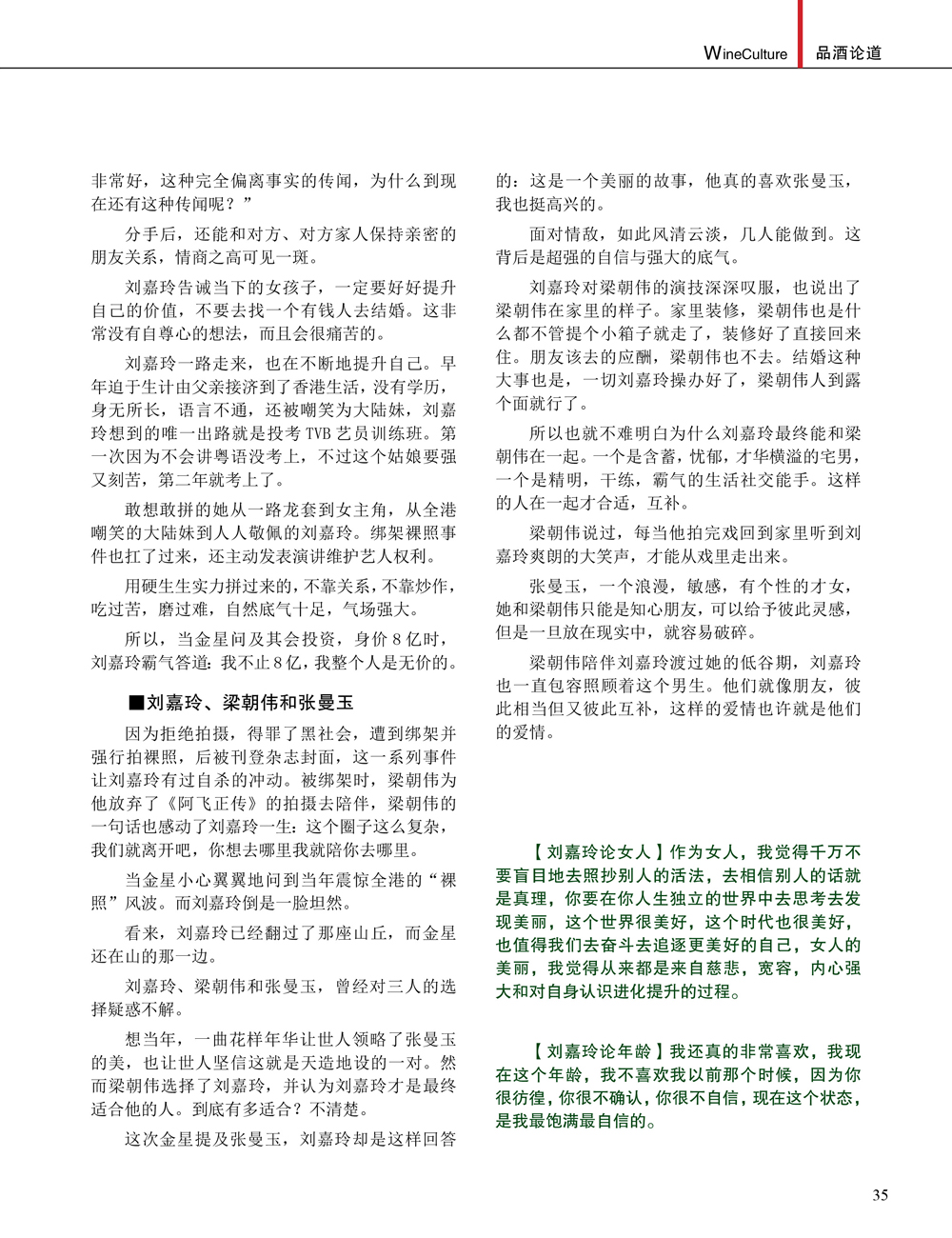 WineCulture 品酒论道

非常好，这种完全偏离事实的传闻，为什么到现在还有这种传闻呢？”

分手后，还能和对方、对方家人保持亲密的朋友关系，情商之高可见一斑。

刘嘉玲告诫当下的女孩子，一定要好好提升自己的价值，不要去找一个有钱人去结婚。这非常没有自尊心的想法，而且会很痛苦的。

刘嘉玲一路走来，也在不断地提升自己。早年迫于生计由父亲接济到了香港生活，没有学历，身无所长，语言不通，还被嘲笑为大陆妹，刘嘉玲想到的唯一出路就是投考TVB艺员训练班。第一次因为不会讲粤语没考上，不过这个姑娘要强又刻苦，第二年就考上了。

敢想敢拼的她从一路龙套到女主角，从全港嘲笑的大陆妹到人人敬佩的刘嘉玲。绑架裸照事件也扛了过来，还主动发表演讲维护艺人权利。

用硬生生实力拼过来的，不靠关系，不靠炒作，吃过苦，磨过难，自然底气十足，气场强大。

所以，当金星问及其会投资，身价8亿时，刘嘉玲霸气答道：我不止8亿，我整个人是无价的。

■刘嘉玲、梁朝伟和张曼玉

因为拒绝拍摄，得罪了黑社会，遭到绑架并强行拍裸照，后被刊登杂志封面，这一系列事件让刘嘉玲有过自杀的冲动。被绑架时，梁朝伟为他放弃了《阿飞正传》的拍摄去陪伴，梁朝伟的一句话也感动了刘嘉玲一生：这个圈子这么复杂，我们就离开吧，你想去哪里我就陪你去哪里。

当金星小心翼翼地问到当年震惊全港的“裸照”风波。而刘嘉玲倒是一脸坦然。

看来，刘嘉玲已经翻过了那座山丘，而金星还在山的那一边。

刘嘉玲、梁朝伟和张曼玉，曾经对三人的选择疑惑不解。

想当年，一曲花样年华让世人领略了张曼玉的美，也让世人坚信这就是天造地设的一对。然而梁朝伟选择了刘嘉玲，并认为刘嘉玲才是最终适合他的人。到底有多适合？不清楚。

这次金星提及张曼玉，刘嘉玲却是这样回答的：这是一个美丽的故事，他真的喜欢张曼玉，我也挺高兴的。

面对情敌，如此风清云淡，几人能做到。这背后是超强的自信与强大的底气。

刘嘉玲对梁朝伟的演技深深叹服，也说出了梁朝伟在家里的样子。家里装修，梁朝伟也是什么都不管提个小箱子就走了，装修好了直接回来住。朋友该去的应酬，梁朝伟也不去。结婚这种大事也是，一切刘嘉玲操办好了，梁朝伟人到露个面就行了。

所以也就不难明白为什么刘嘉玲最终能和梁朝伟在一起。一个是含蓄，忧郁，才华横溢的宅男，一个是精明，干练，霸气的生活社交能手。这样的人在一起才合适，互补。

梁朝伟说过，每当他拍完戏回到家里听到刘嘉玲爽朗的大笑声，才能从戏里走出来。

张曼玉，一个浪漫，敏感，有个性的才女，她和梁朝伟只能是知心朋友，可以给予彼此灵感，但是一旦放在现实中，就容易破碎。

梁朝伟陪伴刘嘉玲渡过她的低谷期，刘嘉玲也一直包容照顾着这个男生。他们就像朋友，彼此相当但又彼此互补，这样的爱情也许就是他们的爱情。

【刘嘉玲论女人】作为女人，我觉得千万不要盲目地去照抄别人的活法，去相信别人的话就是真理，你要在你人生独立的世界中去思考去发现美丽，这个世界很美好，这个时代也很美好，也值得我们去奋斗去追逐更美好的自己，女人的美丽，我觉得从来都是来自慈悲，宽容，内心强大和对自身认识进化提升的过程。

【刘嘉玲论年龄】我还真的非常喜欢，我现在这个年龄，我不喜欢我以前那个时候，因为你很彷徨，你很不确认，你很不自信，现在这个状态，是我最饱满最自信的。

35